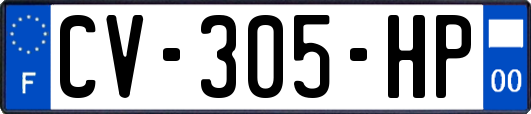 F
CV-305-HP
00